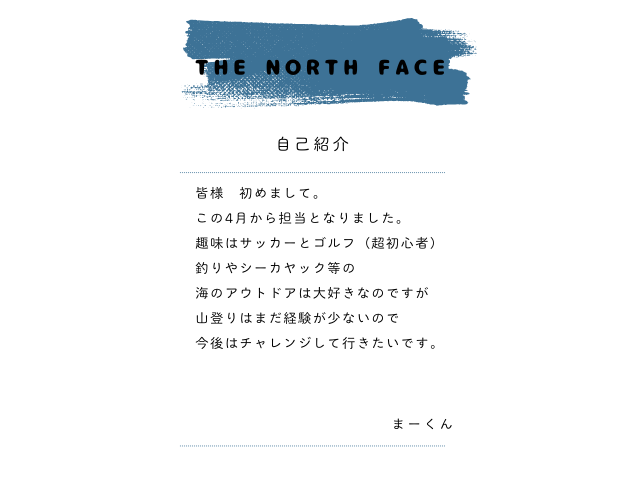 THE NORTH FACE

自己紹介

皆様　初めまして。
この4月から担当となりました。
趣味はサッカーとゴルフ（超初心者）
釣りやシーカヤック等の
海のアウトドアは大好きなのですが
山登りはまだ経験が少ないので
今後はチャレンジして行きたいです。

まーくん